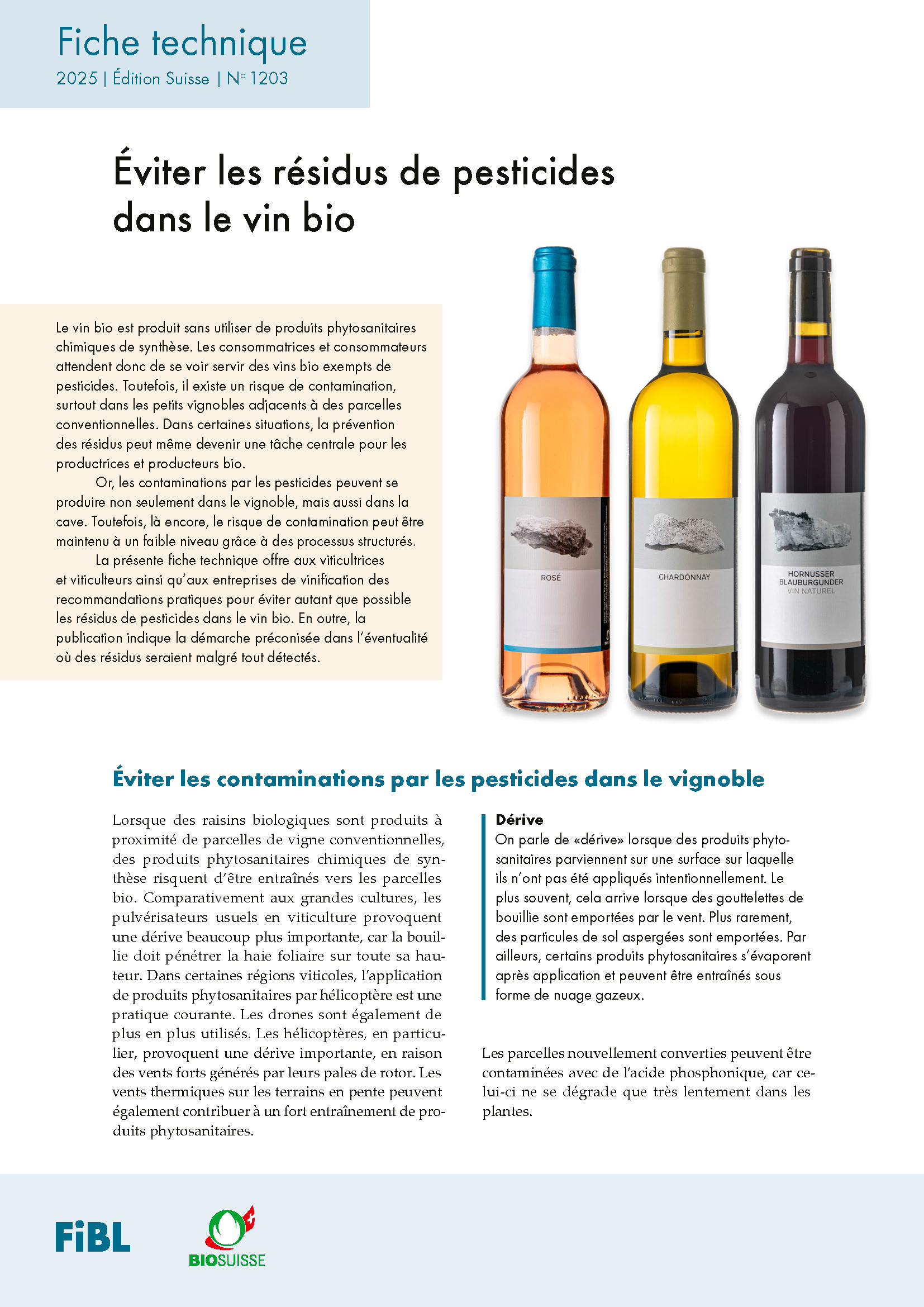 Fiche technique
2025 | Édition Suisse | N° 1203

Éviter les résidus de pesticides dans le vin bio

Le vin bio est produit sans utiliser de produits phytosanitaires chimiques de synthèse. Les consommatrices et consommateurs attendent donc de se voir servir des vins bio exempts de pesticides. Toutefois, il existe un risque de contamination, surtout dans les petits vignobles adjacents à des parcelles conventionnelles. Dans certaines situations, la prévention des résidus peut même devenir une tâche centrale pour les productrices et producteurs bio.

Or, les contaminations par les pesticides peuvent se produire non seulement dans le vignoble, mais aussi dans la cave. Toutefois, là encore, le risque de contamination peut être maintenu à un faible niveau grâce à des processus structurés.

La présente fiche technique offre aux viticultrices et viticulteurs ainsi qu'aux entreprises de vinification des recommandations pratiques pour éviter autant que possible les résidus de pesticides dans le vin bio. En outre, la publication indique la démarche préconisée dans l'éventualité où des résidus seraient malgré tout détectés.

ROSÉ

CHARDONNAY

HORNUSSER
BLAUBURGUNDER
VIN NATUREL

Éviter les contaminations par les pesticides dans le vignoble

Lorsque des raisins biologiques sont produits à proximité de parcelles de vigne conventionnelles, des produits phytosanitaires chimiques de synthèse risquent d'être entraînés vers les parcelles bio. Comparativement aux grandes cultures, les pulvérisateurs usuels en viticulture provoquent une dérive beaucoup plus importante, car la bouillie doit pénétrer la haie foliaire sur toute sa hauteur. Dans certaines régions viticoles, l'application de produits phytosanitaires par hélicoptère est une pratique courante. Les drones sont également de plus en plus utilisés. Les hélicoptères, en particulier, provoquent une dérive importante, en raison des vents forts générés par leurs pales de rotor. Les vents thermiques sur les terrains en pente peuvent également contribuer à un fort entraînement de produits phytosanitaires.

Dérive
On parle de «dérive» lorsque des produits phytosanitaires parviennent sur une surface sur laquelle ils n'ont pas été appliqués intentionnellement. Le plus souvent, cela arrive lorsque des gouttelettes de bouillie sont emportées par le vent. Plus rarement, des particules de sol aspergées sont emportées. Par ailleurs, certains produits phytosanitaires s'évaporent après application et peuvent être entraînés sous forme de nuage gazeux.

Les parcelles nouvellement converties peuvent être contaminées avec de l'acide phosphonique, car celui-ci ne se dégrade que très lentement dans les plantes.

FiBL

BIOSUISSE